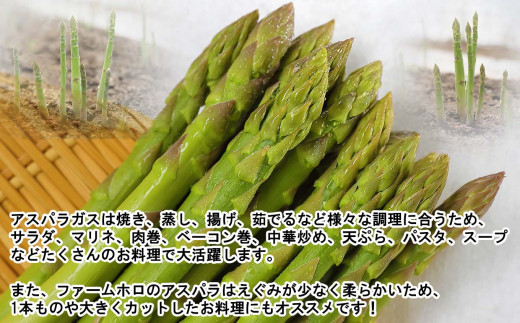 アスパラガスは焼き、蒸し、揚げ、茹でるなど様々な調理に合うため、サラダ、マリネ、肉巻、ベーコン巻、中華炒め、天ぷら、パスタ、スープなどたくさんのお料理で大活躍します。

また、ファームホロのアスパラはえぐみが少なく柔らかいため、1本ものや大きくカットしたお料理にもオススメです！